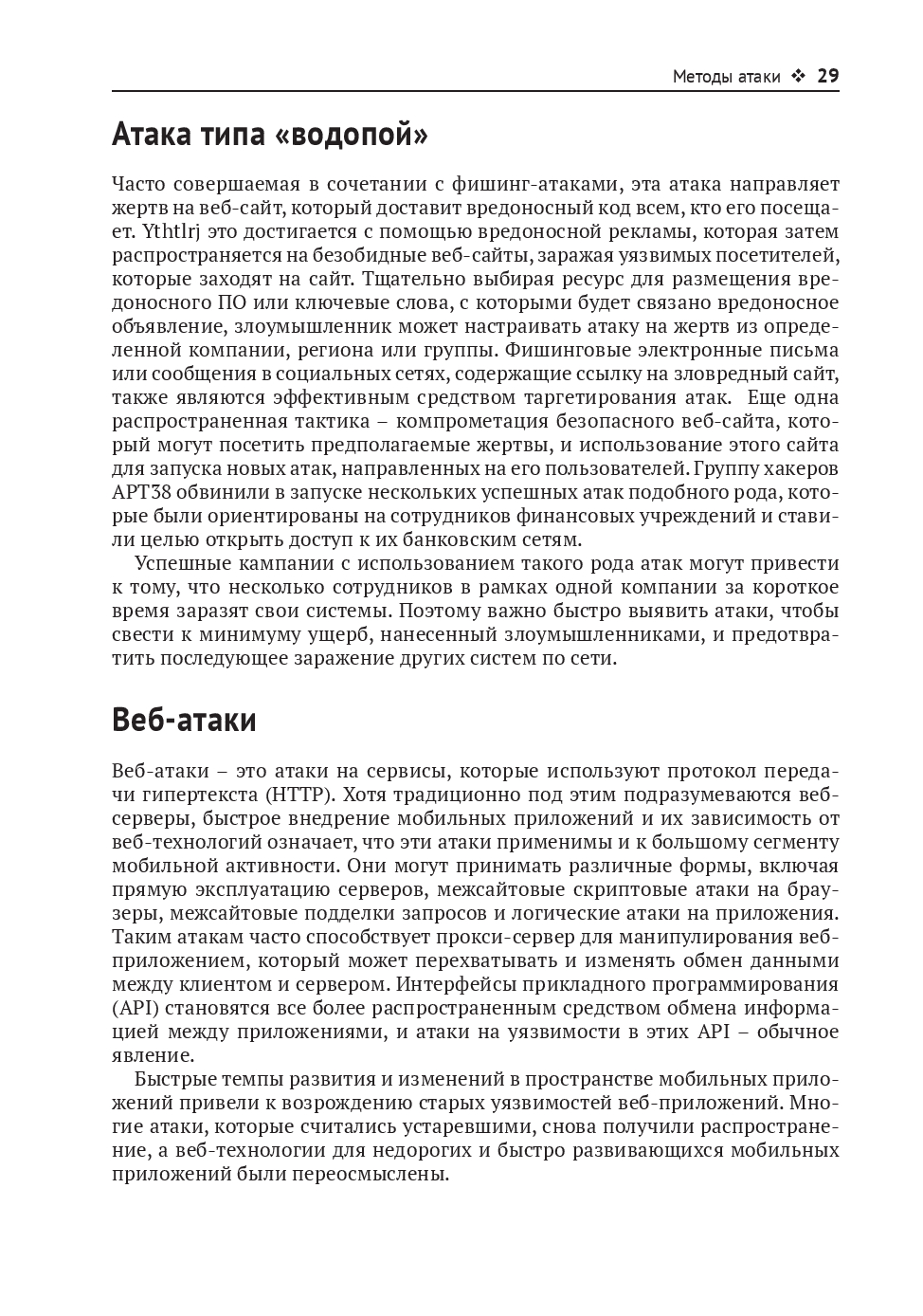 Методы атаки ❖ 29

Атака типа «водопой»

Часто совершаемая в сочетании с фишинг-атаками, эта атака направляет жертв на веб-сайт, который доставит вредоносный код всем, кто его посещает. Ythtlrj это достигается с помощью вредоносной рекламы, которая затем распространяется на безобидные веб-сайты, заражая уязвимых посетителей, которые заходят на сайт. Тщательно выбирая ресурс для размещения вредоносного ПО или ключевые слова, с которыми будет связано вредоносное объявление, злоумышленник может настраивать атаку на жертв из определенной компании, региона или группы. Фишинговые электронные письма или сообщения в социальных сетях, содержащие ссылку на зловредный сайт, также являются эффективным средством таргетирования атак. Еще одна распространенная тактика – компрометация безопасного веб-сайта, который могут посетить предполагаемые жертвы, и использование этого сайта для запуска новых атак, направленных на его пользователей. Группу хакеров APT38 обвинили в запуске нескольких успешных атак подобного рода, которые были ориентированы на сотрудников финансовых учреждений и ставили целью открыть доступ к их банковским сетям.

Успешные кампании с использованием такого рода атак могут привести к тому, что несколько сотрудников в рамках одной компании за короткое время заразят свои системы. Поэтому важно быстро выявить атаки, чтобы свести к минимуму ущерб, нанесенный злоумышленниками, и предотвратить последующее заражение других систем по сети.

Веб-атаки

Веб-атаки – это атаки на сервисы, которые используют протокол передачи гипертекста (HTTP). Хотя традиционно под этим подразумеваются веб-серверы, быстрое внедрение мобильных приложений и их зависимость от веб-технологий означает, что эти атаки применимы и к большому сегменту мобильной активности. Они могут принимать различные формы, включая прямую эксплуатацию серверов, межсайтовые скриптовые атаки на браузеры, межсайтовые подделки запросов и логические атаки на приложения. Таким атакам часто способствует прокси-сервер для манипулирования веб-приложением, который может перехватывать и изменять обмен данными между клиентом и сервером. Интерфейсы прикладного программирования (API) становятся все более распространенным средством обмена информацией между приложениями, и атаки на уязвимости в этих API – обычное явление.

Быстрые темпы развития и изменений в пространстве мобильных приложений привели к возрождению старых уязвимостей веб-приложений. Многие атаки, которые считались устаревшими, снова получили распространение, а веб-технологии для недорогих и быстро развивающихся мобильных приложений были переосмыслены.